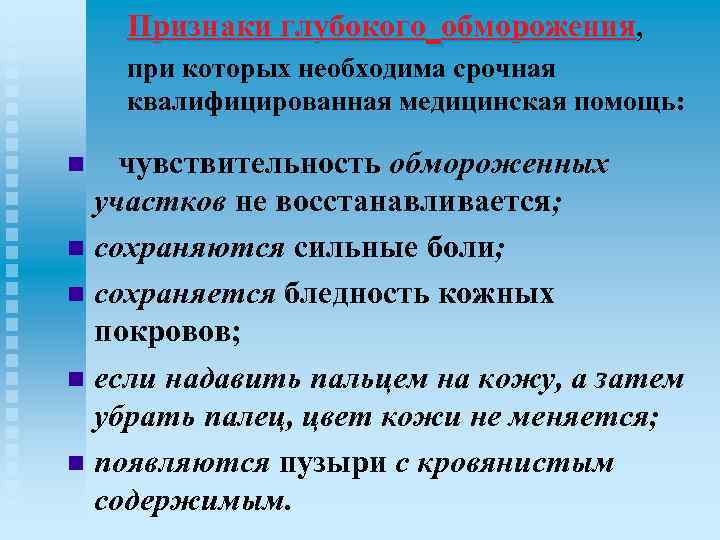 Признаки глубокого_обморожения,

при которых необходима срочная квалифицированная медицинская помощь:

• чувствительность обмороженных участков не восстанавливается;

• сохраняются сильные боли;

• сохраняется бледность кожных покровов;

• если надавить пальцем на кожу, а затем убрать палец, цвет кожи не меняется;

• появляются пузыри с кровянистым содержимым.